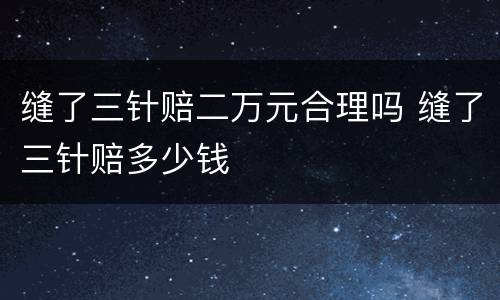 缝了三针赔二万元合理吗 缝了三针赔多少钱